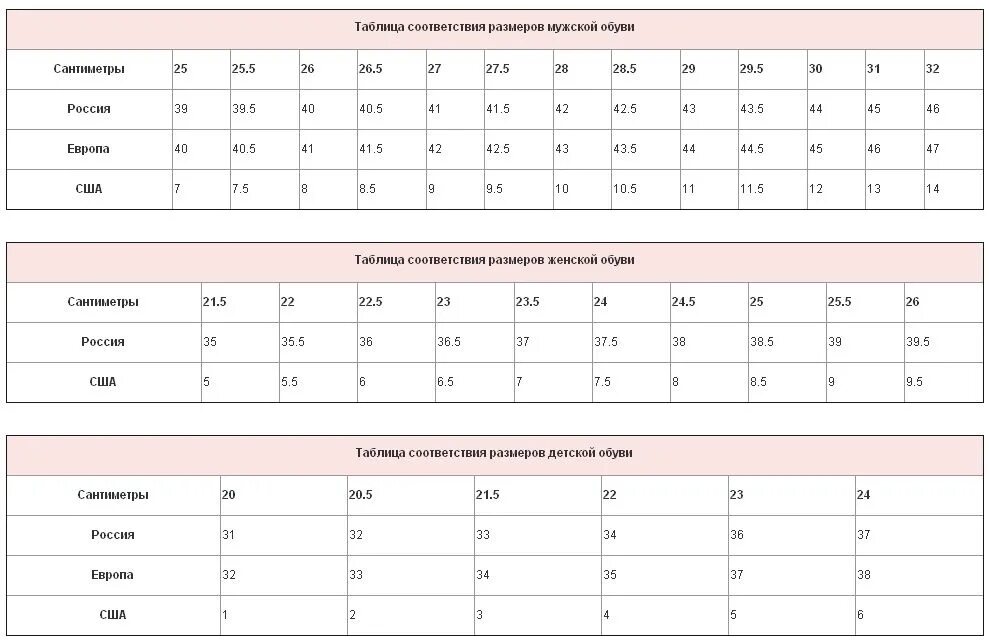 Таблица соответствия размеров мужской обуви

| Сантиметры | 25 | 25.5 | 26 | 26.5 | 27 | 27.5 | 28 | 28.5 | 29 | 29.5 | 30 | 31 | 32 |
|---|---|---|---|---|---|---|---|---|---|---|---|---|---|
| Россия | 39 | 39.5 | 40 | 40.5 | 41 | 41.5 | 42 | 42.5 | 43 | 43.5 | 44 | 45 | 46 |
| Европа | 40 | 40.5 | 41 | 41.5 | 42 | 42.5 | 43 | 43.5 | 44 | 44.5 | 45 | 46 | 47 |
| США | 7 | 7.5 | 8 | 8.5 | 9 | 9.5 | 10 | 10.5 | 11 | 11.5 | 12 | 13 | 14 |

Таблица соответствия размеров женской обуви

| Сантиметры | 21.5 | 22 | 22.5 | 23 | 23.5 | 24 | 24.5 | 25 | 25.5 | 26 |
|---|---|---|---|---|---|---|---|---|---|---|
| Россия | 35 | 35.5 | 36 | 36.5 | 37 | 37.5 | 38 | 38.5 | 39 | 39.5 |
| США | 5 | 5.5 | 6 | 6.5 | 7 | 7.5 | 8 | 8.5 | 9 | 9.5 |

Таблица соответствия размеров детской обуви

| Сантиметры | 20 | 20.5 | 21.5 | 22 | 23 | 24 |
|---|---|---|---|---|---|---|
| Россия | 31 | 32 | 33 | 34 | 36 | 37 |
| Европа | 32 | 33 | 34 | 35 | 37 | 38 |
| США | 1 | 2 | 3 | 4 | 5 | 6 |